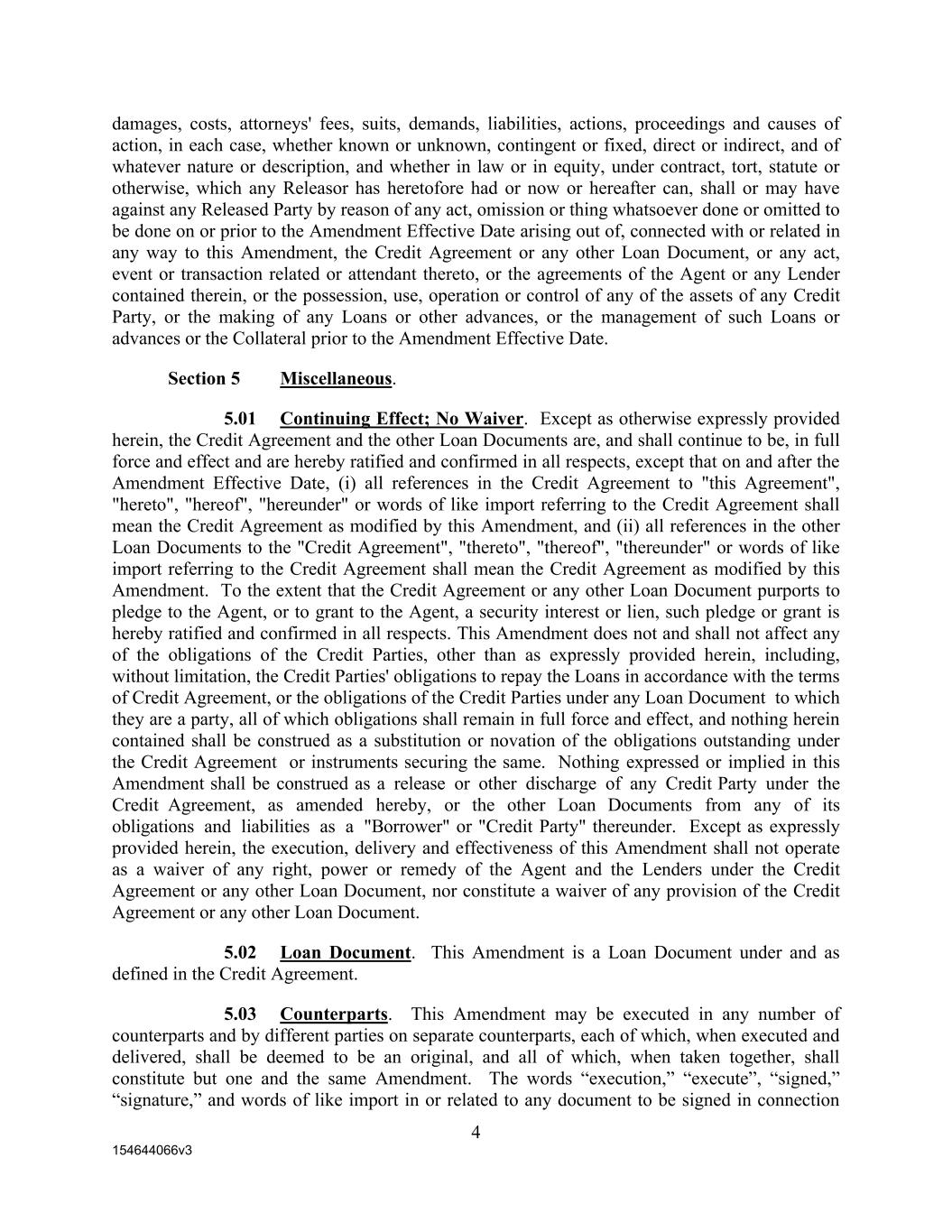 damages, costs, attorneys' fees, suits, demands, liabilities, actions, proceedings and causes of action, in each case, whether known or unknown, contingent or fixed, direct or indirect, and of whatever nature or description, and whether in law or in equity, under contract, tort, statute or otherwise, which any Releasor has heretofore had or now or hereafter can, shall or may have against any Released Party by reason of any act, omission or thing whatsoever done or omitted to be done on or prior to the Amendment Effective Date arising out of, connected with or related in any way to this Amendment, the Credit Agreement or any other Loan Document, or any act, event or transaction related or attendant thereto, or the agreements of the Agent or any Lender contained therein, or the possession, use, operation or control of any of the assets of any Credit Party, or the making of any Loans or other advances, or the management of such Loans or advances or the Collateral prior to the Amendment Effective Date.

Section 5 Miscellaneous.

5.01 Continuing Effect; No Waiver. Except as otherwise expressly provided herein, the Credit Agreement and the other Loan Documents are, and shall continue to be, in full force and effect and are hereby ratified and confirmed in all respects, except that on and after the Amendment Effective Date, (i) all references in the Credit Agreement to "this Agreement", "hereto", "hereof", "hereunder" or words of like import referring to the Credit Agreement shall mean the Credit Agreement as modified by this Amendment, and (ii) all references in the other Loan Documents to the "Credit Agreement", "thereto", "thereof", "thereunder" or words of like import referring to the Credit Agreement shall mean the Credit Agreement as modified by this Amendment. To the extent that the Credit Agreement or any other Loan Document purports to pledge to the Agent, or to grant to the Agent, a security interest or lien, such pledge or grant is hereby ratified and confirmed in all respects. This Amendment does not and shall not affect any of the obligations of the Credit Parties, other than as expressly provided herein, including, without limitation, the Credit Parties' obligations to repay the Loans in accordance with the terms of Credit Agreement, or the obligations of the Credit Parties under any Loan Document to which they are a party, all of which obligations shall remain in full force and effect, and nothing herein contained shall be construed as a substitution or novation of the obligations outstanding under the Credit Agreement or instruments securing the same. Nothing expressed or implied in this Amendment shall be construed as a release or other discharge of any Credit Party under the Credit Agreement, as amended hereby, or the other Loan Documents from any of its obligations and liabilities as a "Borrower" or "Credit Party" thereunder. Except as expressly provided herein, the execution, delivery and effectiveness of this Amendment shall not operate as a waiver of any right, power or remedy of the Agent and the Lenders under the Credit Agreement or any other Loan Document, nor constitute a waiver of any provision of the Credit Agreement or any other Loan Document.

5.02 Loan Document. This Amendment is a Loan Document under and as defined in the Credit Agreement.

5.03 Counterparts. This Amendment may be executed in any number of counterparts and by different parties on separate counterparts, each of which, when executed and delivered, shall be deemed to be an original, and all of which, when taken together, shall constitute but one and the same Amendment. The words “execution,” “execute”, “signed,” “signature,” and words of like import in or related to any document to be signed in connection

4

154644066v3